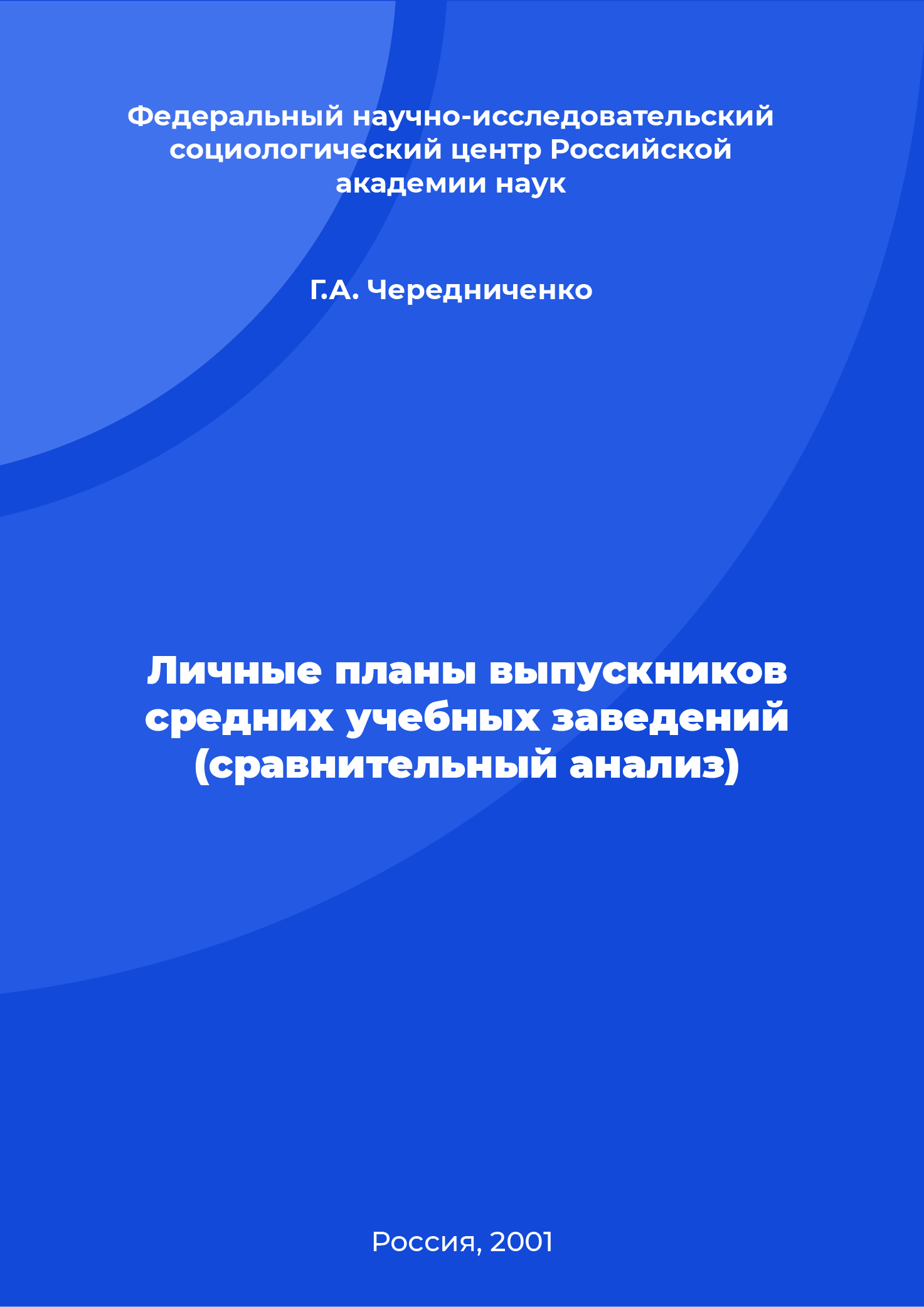 Федеральный научно-исследовательский социологический центр Российской академии наук

Г.А. Чередниченко

Личные планы выпускников средних учебных заведений (сравнительный анализ)

Россия, 2001